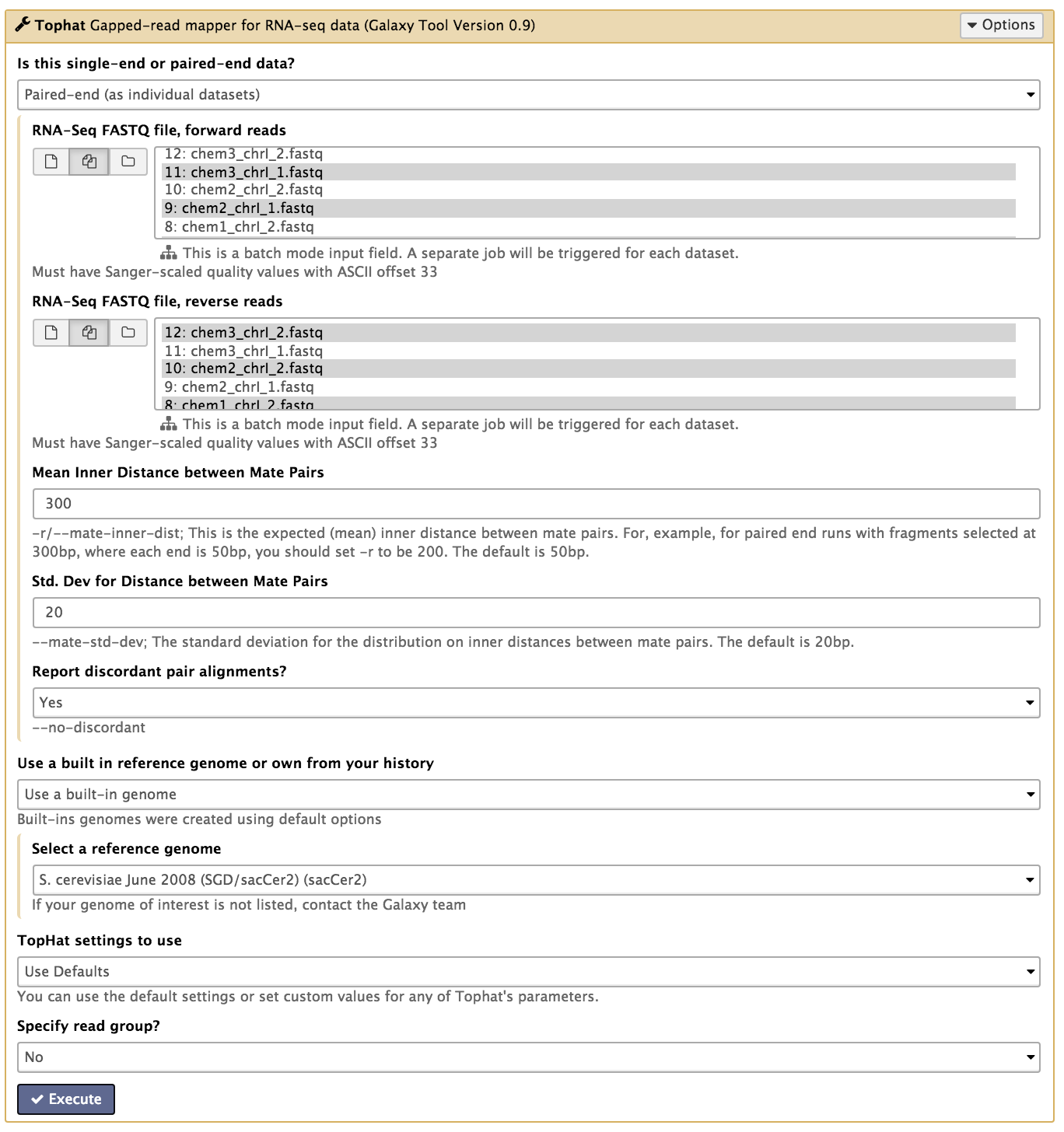 Tophat Gapped-read mapper for RNA-seq data (Galaxy Tool Version 0.9)

Options

Is this single-end or paired-end data?

Paired-end (as individual datasets)

RNA-Seq FASTQ file, forward reads

12: chem3_chrI_2.fastq
11: chem3_chrI_1.fastq
10: chem2_chrI_2.fastq
9: chem2_chrI_1.fastq
8: chem1_chrI_2.fastq

This is a batch mode input field. A separate job will be triggered for each dataset.

Must have Sanger-scaled quality values with ASCII offset 33

RNA-Seq FASTQ file, reverse reads

12: chem3_chrI_2.fastq
11: chem3_chrI_1.fastq
10: chem2_chrI_2.fastq
9: chem2_chrI_1.fastq
8: chem1_chrI_2.fastq

This is a batch mode input field. A separate job will be triggered for each dataset.

Must have Sanger-scaled quality values with ASCII offset 33

Mean Inner Distance between Mate Pairs

300

-r/--mate-inner-dist; This is the expected (mean) inner distance between mate pairs. For, example, for paired end runs with fragments selected at 300bp, where each end is 50bp, you should set -r to be 200. The default is 50bp.

Std. Dev for Distance between Mate Pairs

20

--mate-std-dev; The standard deviation for the distribution on inner distances between mate pairs. The default is 20bp.

Report discordant pair alignments?

Yes

--no-discordant

Use a built in reference genome or own from your history

Use a built-in genome

Built-ins genomes were created using default options

Select a reference genome

S. cerevisiae June 2008 (SGD/sacCer2) (sacCer2)

If your genome of interest is not listed, contact the Galaxy team

TopHat settings to use

Use Defaults

You can use the default settings or set custom values for any of Tophat's parameters.

Specify read group?

No

Execute